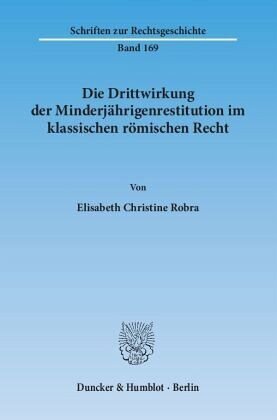 Schriften zur Rechtsgeschichte
Band 169

Die Drittwirkung der Minderjährigenrestitution im klassischen römischen Recht

Von

Elisabeth Christine Robra

Duncker & Humblot · Berlin